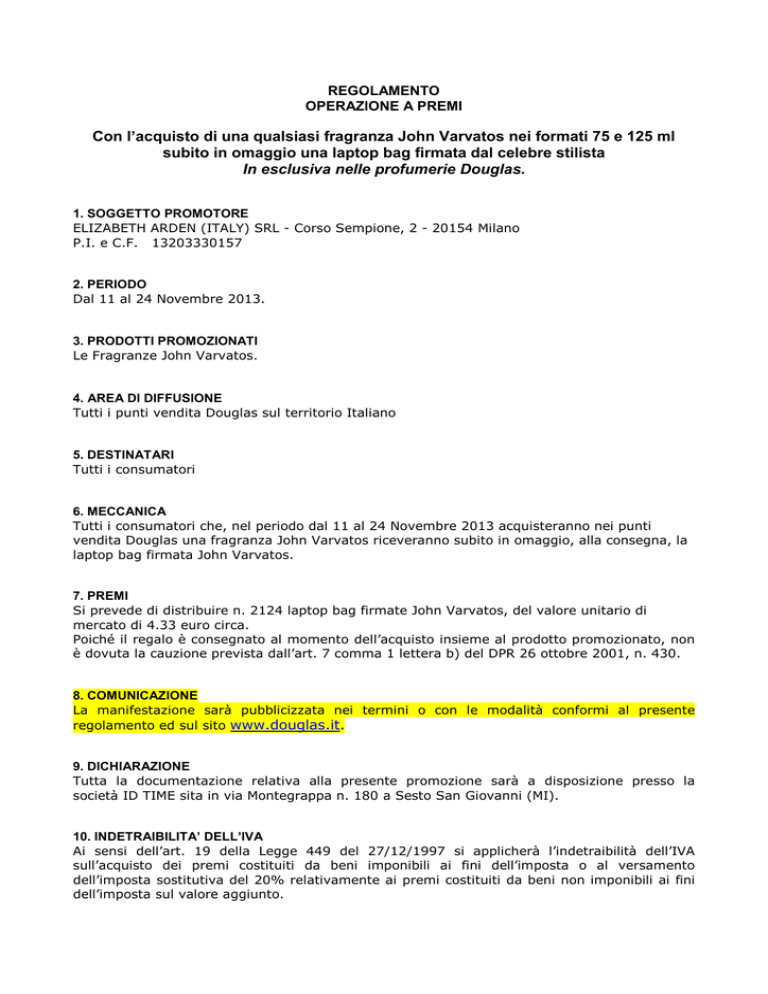 REGOLAMENTO
OPERAZIONE A PREMI

Con l'acquisto di una qualsiasi fragranza John Varvatos nei formati 75 e 125 ml subito in omaggio una laptop bag firmata dal celebre stilista
In esclusiva nelle profumerie Douglas.

1. SOGGETTO PROMOTORE
ELIZABETH ARDEN (ITALY) SRL - Corso Sempione, 2 - 20154 Milano
P.I. e C.F. 13203330157

2. PERIODO
Dal 11 al 24 Novembre 2013.

3. PRODOTTI PROMOZIONATI
Le Fragranze John Varvatos.

4. AREA DI DIFFUSIONE
Tutti i punti vendita Douglas sul territorio Italiano

5. DESTINATARI
Tutti i consumatori

6. MECCANICA
Tutti i consumatori che, nel periodo dal 11 al 24 Novembre 2013 acquisteranno nei punti vendita Douglas una fragranza John Varvatos riceveranno subito in omaggio, alla consegna, la laptop bag firmata John Varvatos.

7. PREMI
Si prevede di distribuire n. 2124 laptop bag firmate John Varvatos, del valore unitario di mercato di 4.33 euro circa.
Poiché il regalo è consegnato al momento dell'acquisto insieme al prodotto promozionato, non è dovuta la cauzione prevista dall'art. 7 comma 1 lettera b) del DPR 26 ottobre 2001, n. 430.

8. COMUNICAZIONE
La manifestazione sarà pubblicizzata nei termini o con le modalità conformi al presente regolamento ed sul sito www.douglas.it.

9. DICHIARAZIONE
Tutta la documentazione relativa alla presente promozione sarà a disposizione presso la società ID TIME sita in via Montegrappa n. 180 a Sesto San Giovanni (MI).

10. INDETRAIBILITA' DELL'IVA
Ai sensi dell'art. 19 della Legge 449 del 27/12/1997 si applicherà l'indetraibilità dell'IVA sull'acquisto dei premi costituiti da beni imponibili ai fini dell'imposta o al versamento dell'imposta sostitutiva del 20% relativamente ai premi costituiti da beni non imponibili ai fini dell'imposta sul valore aggiunto.